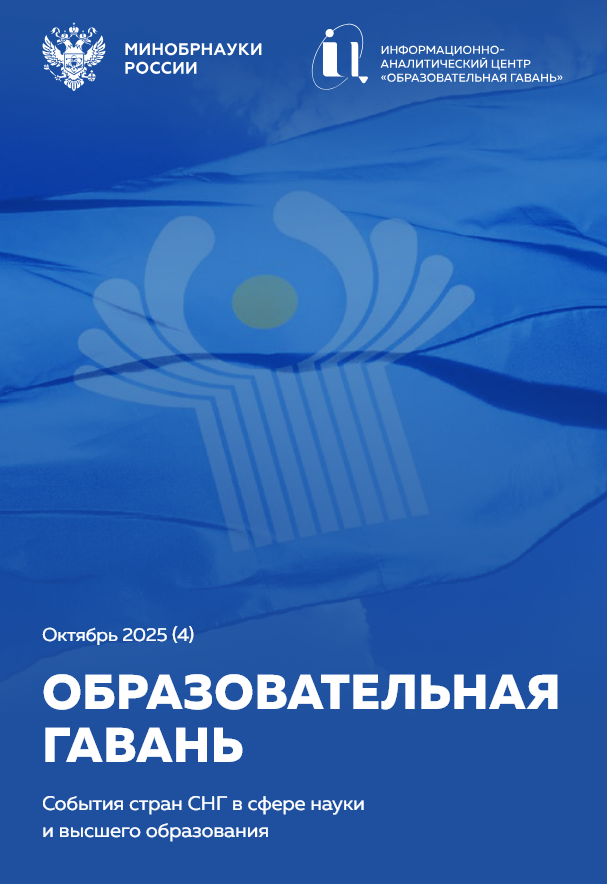 МИНОБРНАУКИ РОССИИ

ИНФОРМАЦИОННО-АНАЛИТИЧЕСКИЙ ЦЕНТР «ОБРАЗОВАТЕЛЬНАЯ ГАВАНЬ»

Октябрь 2025 (4)

ОБРАЗОВАТЕЛЬНАЯ ГАВАНЬ

События стран СНГ в сфере науки и высшего образования